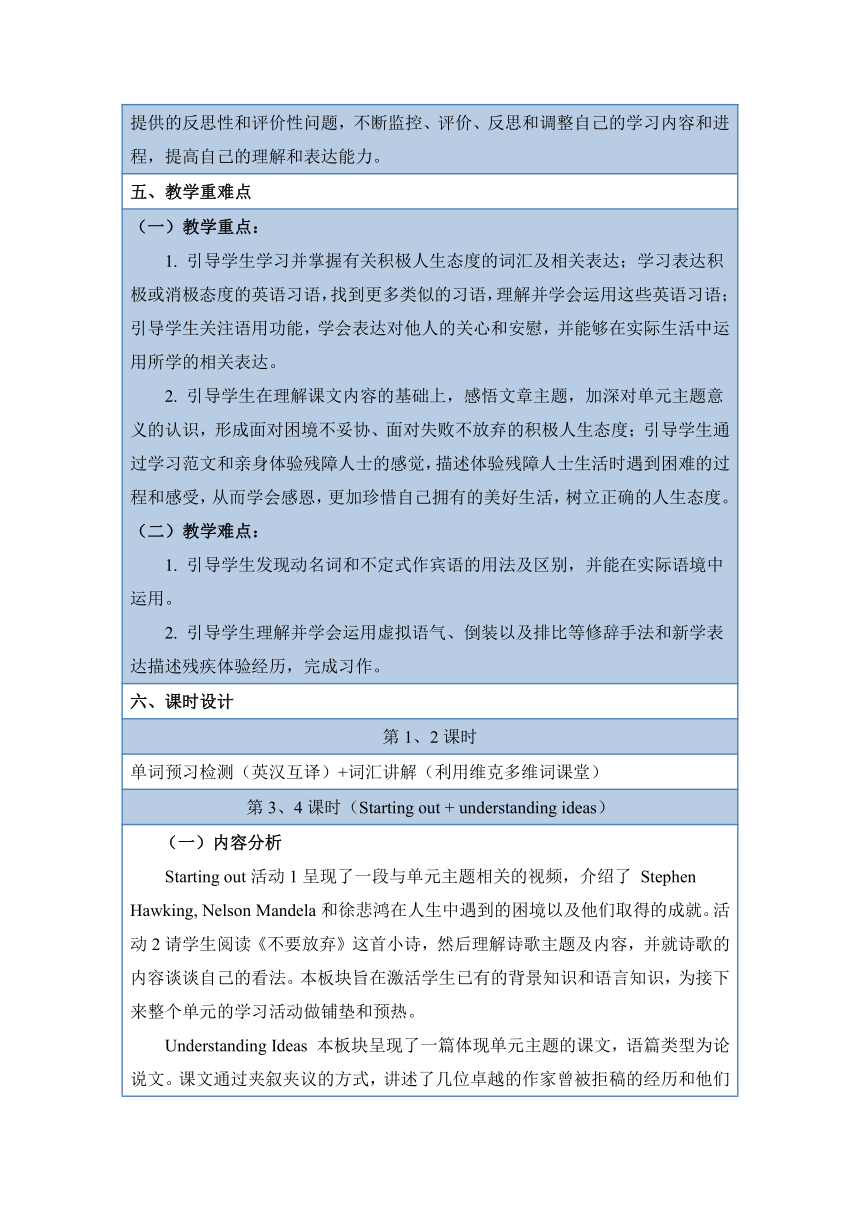 提供的反思性和评价性问题，不断监控、评价、反思和调整自己的学习内容和进程，提高自己的理解和表达能力。

五、教学重难点

（一）教学重点：

1. 引导学生学习并掌握有关积极人生态度的词汇及相关表达；学习表达积极或消极态度的英语习语，找到更多类似的习语，理解并学会运用这些英语习语；引导学生关注语用功能，学会表达对他人的关心和安慰，并能够在实际生活中运用所学的相关表达。

2. 引导学生在理解课文内容的基础上，感悟文章主题，加深对单元主题意义的认识，形成面对困境不妥协、面对失败不放弃的积极人生态度；引导学生通过学习范文和亲身体验残障人士的感觉，描述体验残障人士生活时遇到困难的过程和感受，从而学会感恩，更加珍惜自己拥有的美好生活，树立正确的人生态度。

（二）教学难点：

1. 引导学生发现动名词和不定式作宾语的用法及区别，并能在实际语境中运用。

2. 引导学生理解并学会运用虚拟语气、倒装以及排比等修辞手法和新学表达描述残疾体验经历，完成习作。

六、课时设计

第 1、2 课时

单词预习检测（英汉互译）+词汇讲解（利用维克多维词课堂）

第 3、4 课时（Starting out + understanding ideas）

（一）内容分析

Starting out 活动 1 呈现了一段与单元主题相关的视频，介绍了 Stephen Hawking, Nelson Mandela 和徐悲鸿在人生中遇到的困境以及他们取得的成就。活动 2 请学生阅读《不要放弃》这首小诗，然后理解诗歌主题及内容，并就诗歌的内容谈谈自己的看法。本板块旨在激活学生已有的背景知识和语言知识，为接下来整个单元的学习活动做铺垫和预热。

Understanding Ideas 本板块呈现了一篇体现单元主题的课文，语篇类型为论说文。课文通过夹叙夹议的方式，讲述了几位卓越的作家曾被拒稿的经历和他们